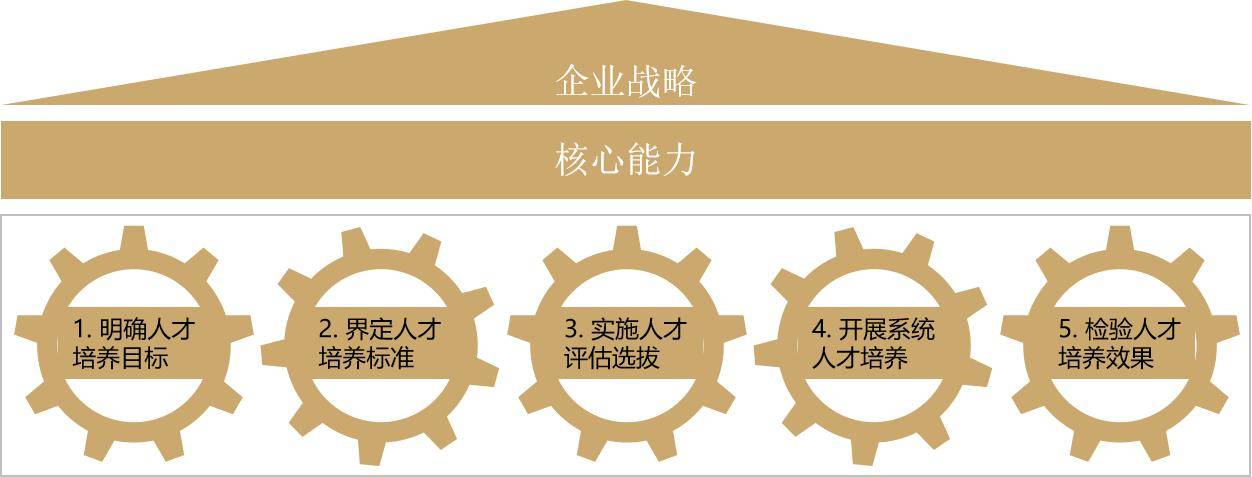 企业战略

核心能力

1. 明确人才培养目标

2. 界定人才培养标准

3. 实施人才评估选拔

4. 开展系统人才培养

5. 检验人才培养效果